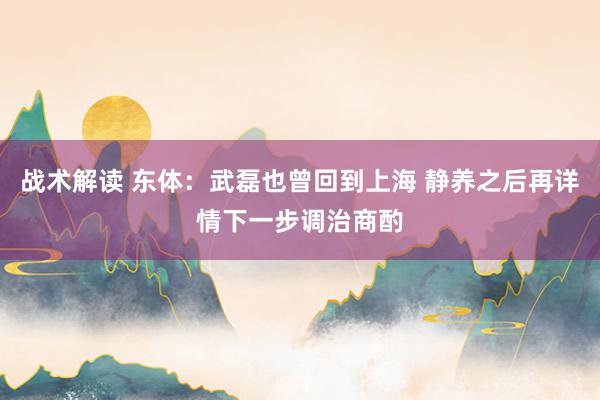 战术解读 东体：武磊也曾回到上海 静养之后再详情下一步调治商酌